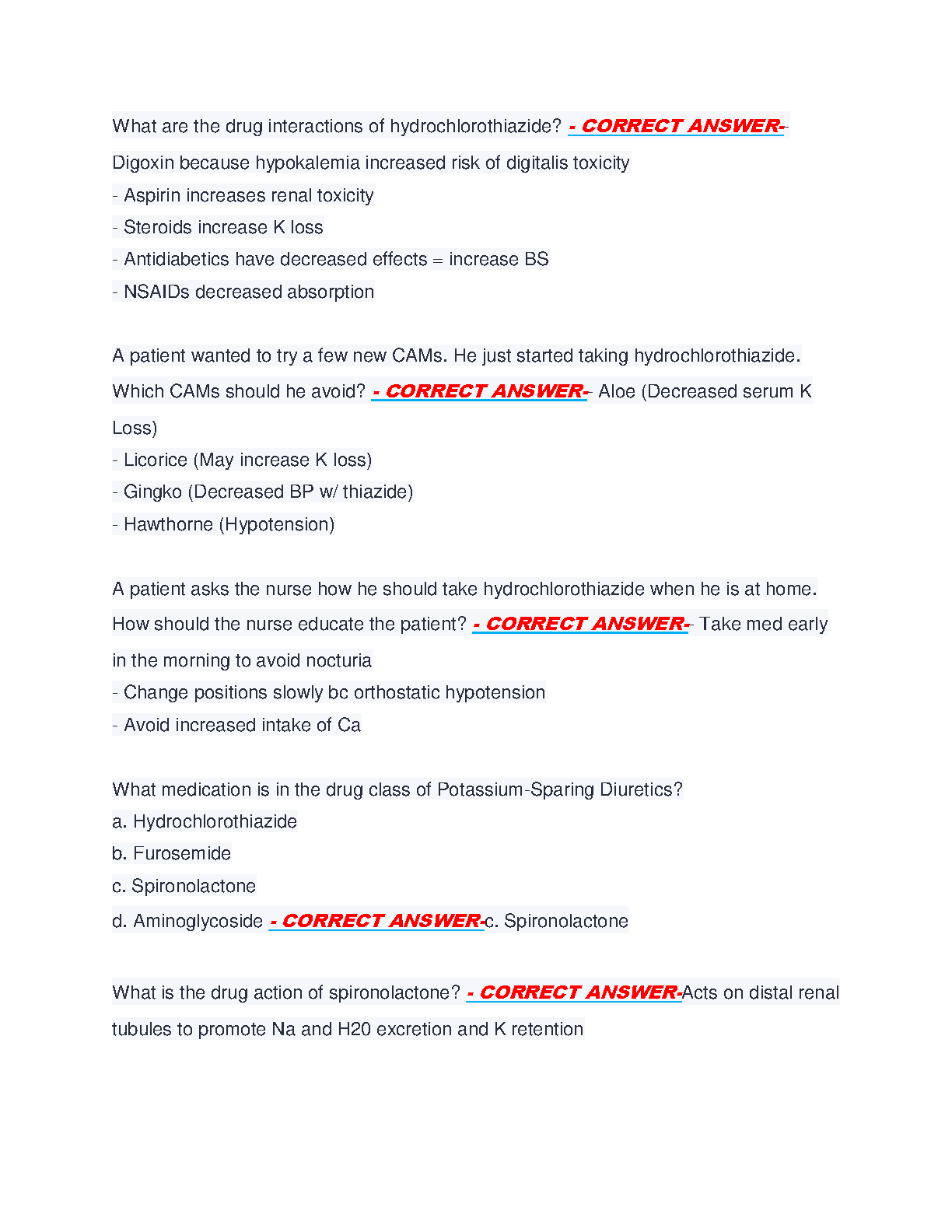 What are the drug interactions of hydrochlorothiazide? - CORRECT ANSWER- Digoxin because hypokalemia increased risk of digitalis toxicity
- Aspirin increases renal toxicity
- Steroids increase K loss
- Antidiabetics have decreased effects = increase BS
- NSAIDs decreased absorption

A patient wanted to try a few new CAMs. He just started taking hydrochlorothiazide. Which CAMs should he avoid? - CORRECT ANSWER- Aloe (Decreased serum K Loss)
- Licorice (May increase K loss)
- Gingko (Decreased BP w/ thiazide)
- Hawthorne (Hypotension)

A patient asks the nurse how he should take hydrochlorothiazide when he is at home. How should the nurse educate the patient? - CORRECT ANSWER- Take med early in the morning to avoid nocturia
- Change positions slowly bc orthostatic hypotension
- Avoid increased intake of Ca

What medication is in the drug class of Potassium-Sparing Diuretics?
a. Hydrochlorothiazide
b. Furosemide
c. Spironolactone
d. Aminoglycoside - CORRECT ANSWER-c. Spironolactone

What is the drug action of spironolactone? - CORRECT ANSWER-Acts on distal renal tubules to promote Na and H20 excretion and K retention